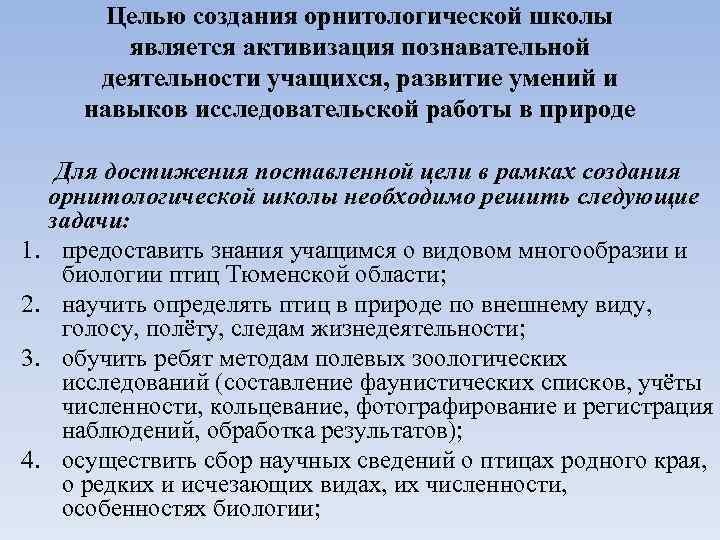 Целью создания орнитологической школы является активизация познавательной деятельности учащихся, развитие умений и навыков исследовательской работы в природе

Для достижения поставленной цели в рамках создания орнитологической школы необходимо решить следующие задачи:

1. предоставить знания учащимся о видовом многообразии и биологии птиц Тюменской области;
2. научить определять птиц в природе по внешнему виду, голосу, полёту, следам жизнедеятельности;
3. обучить ребят методам полевых зоологических исследований (составление фаунистических списков, учёты численности, кольцевание, фотографирование и регистрация наблюдений, обработка результатов);
4. осуществить сбор научных сведений о птицах родного края, о редких и исчезающих видах, их численности, особенностях биологии;